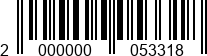 2 000000 053318